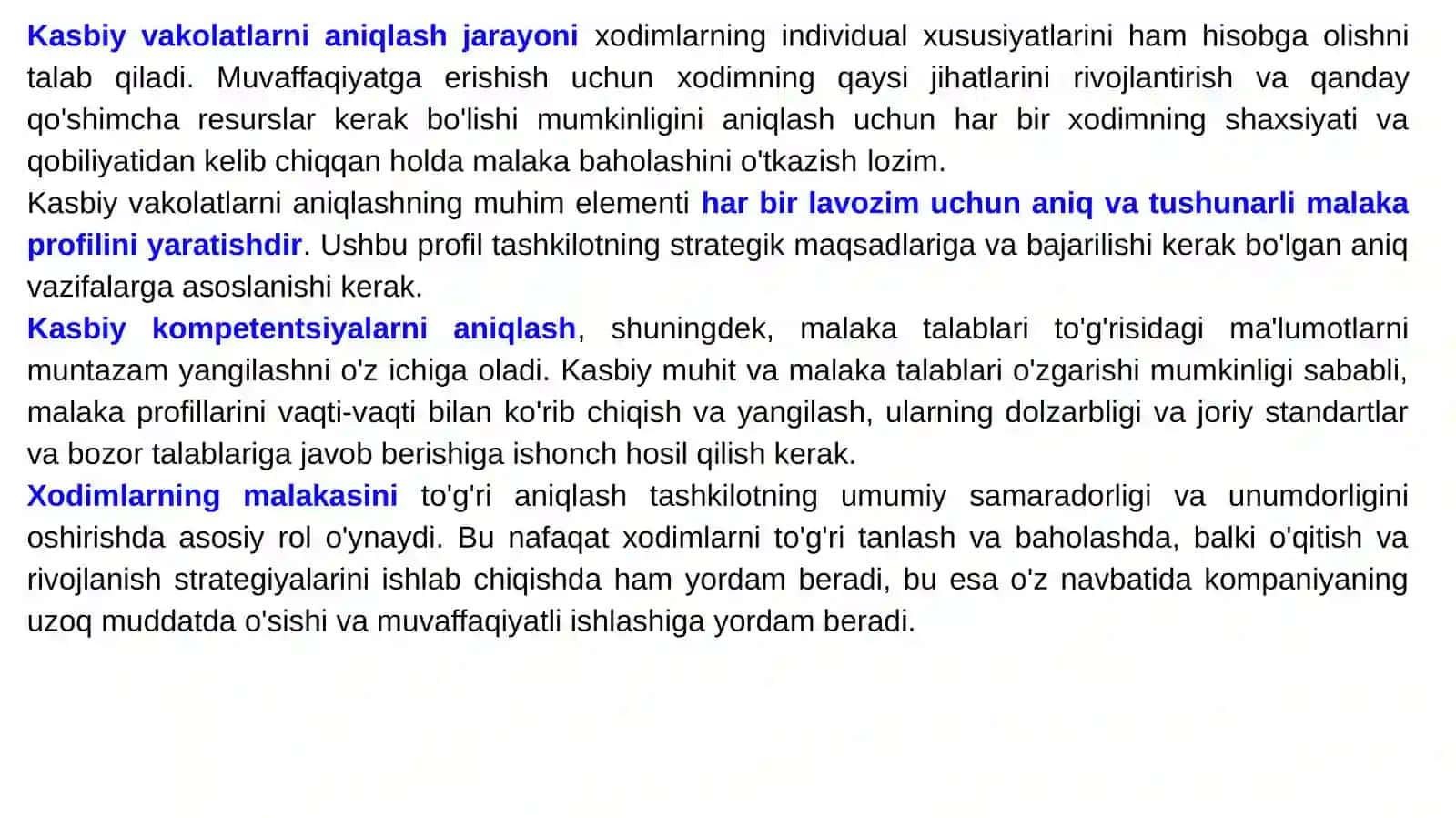 Kasbiy vakolatlarni aniqlash jarayoni xodimlarning individual xususiyatlarini ham hisobga olishni talab qiladi. Muvaffaqiyatga erishish uchun xodimning qaysi jihatlarini rivojlantirish va qanday qo'shimcha resurslar kerak bo'lishi mumkinligini aniqlash uchun har bir xodimning shaxsiyati va qobiliyatidan kelib chiqqan holda malaka baholashini o'tkazish lozim.

Kasbiy vakolatlarni aniqlashning muhim elementi har bir lavozim uchun aniq va tushunarli malaka profilini yaratishdir. Ushbu profil tashkilotning strategik maqsadlariga va bajarilishi kerak bo'lgan aniq vazifalarga asoslanishi kerak.

Kasbiy kompetentsiyalarni aniqlash, shuningdek, malaka talablari to'g'risidagi ma'lumotlarni muntazam yangilashni o'z ichiga oladi. Kasbiy muhit va malaka talablari o'zgarishi mumkinligi sababli, malaka profillarini vaqti-vaqti bilan ko'rib chiqish va yangilash, ularning dolzarbligi va joriy standartlar va bozor talablariga javob berishiga ishonch hosil qilish kerak.

Xodimlarning malakasini to'g'ri aniqlash tashkilotning umumiy samaradorligi va unumdorligini oshirishda asosiy rol o'ynaydi. Bu nafaqat xodimlarni to'g'ri tanlash va baholashda, balki o'qitish va rivojlanish strategiyalarini ishlab chiqishda ham yordam beradi, bu esa o'z navbatida kompaniyaning uzoq muddatda o'sishi va muvaffaqiyatli ishlashiga yordam beradi.